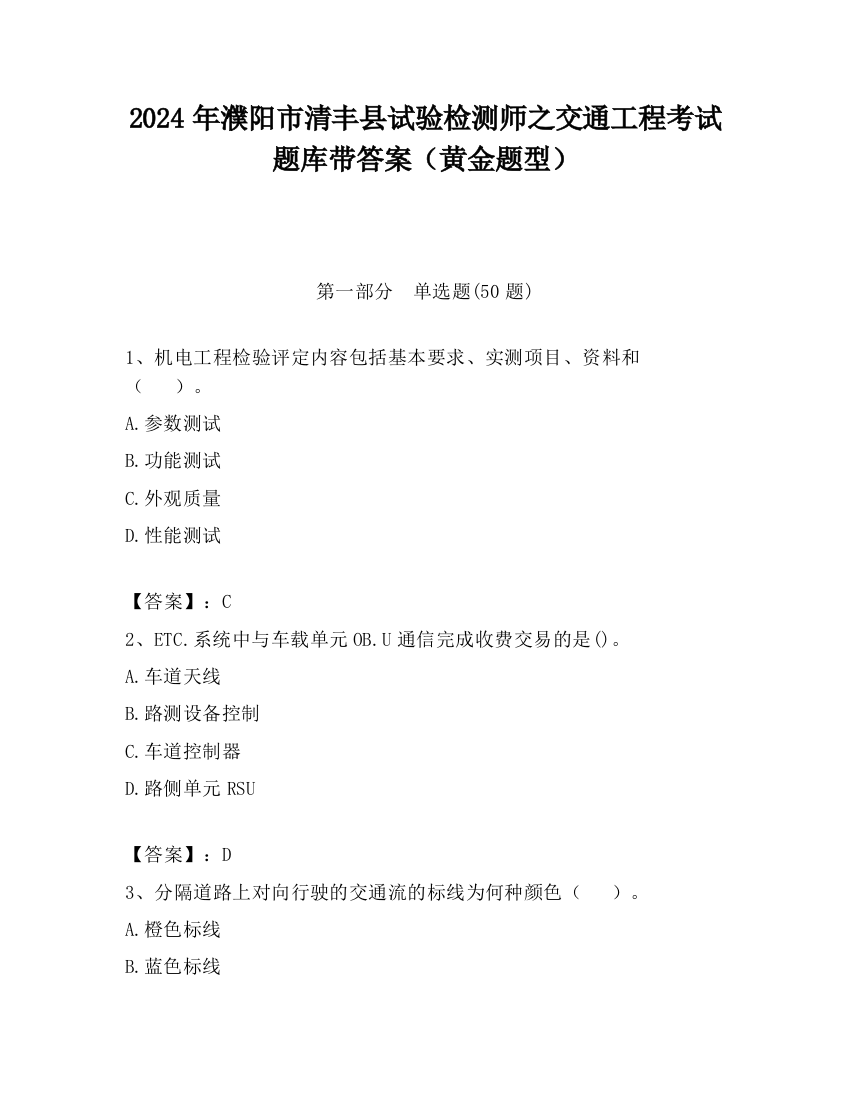 2024 年濮阳市清丰县试验检测师之交通工程考试题库带答案（黄金题型）

第一部分　单选题(50 题)

1、机电工程检验评定内容包括基本要求、实测项目、资料和（　　）。

A.参数测试

B.功能测试

C.外观质量

D.性能测试

【答案】：C

2、ETC.系统中与车载单元 OB.U 通信完成收费交易的是()。

A.车道天线

B.路测设备控制

C.车道控制器

D.路侧单元 RSU

【答案】：D

3、分隔道路上对向行驶的交通流的标线为何种颜色（　　）。

A.橙色标线

B.蓝色标线